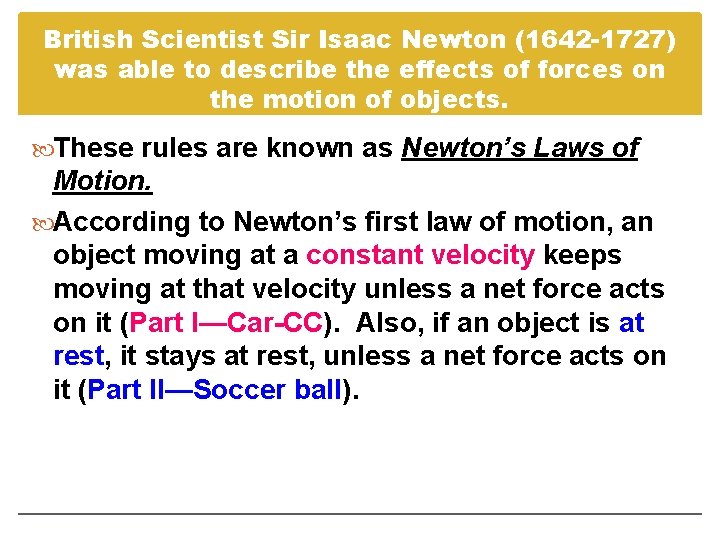 British Scientist Sir Isaac Newton (1642-1727) was able to describe the effects of forces on the motion of objects.

These rules are known as Newton's Laws of Motion.

According to Newton's first law of motion, an object moving at a constant velocity keeps moving at that velocity unless a net force acts on it (Part I—Car-CC). Also, if an object is at rest, it stays at rest, unless a net force acts on it (Part II—Soccer ball).